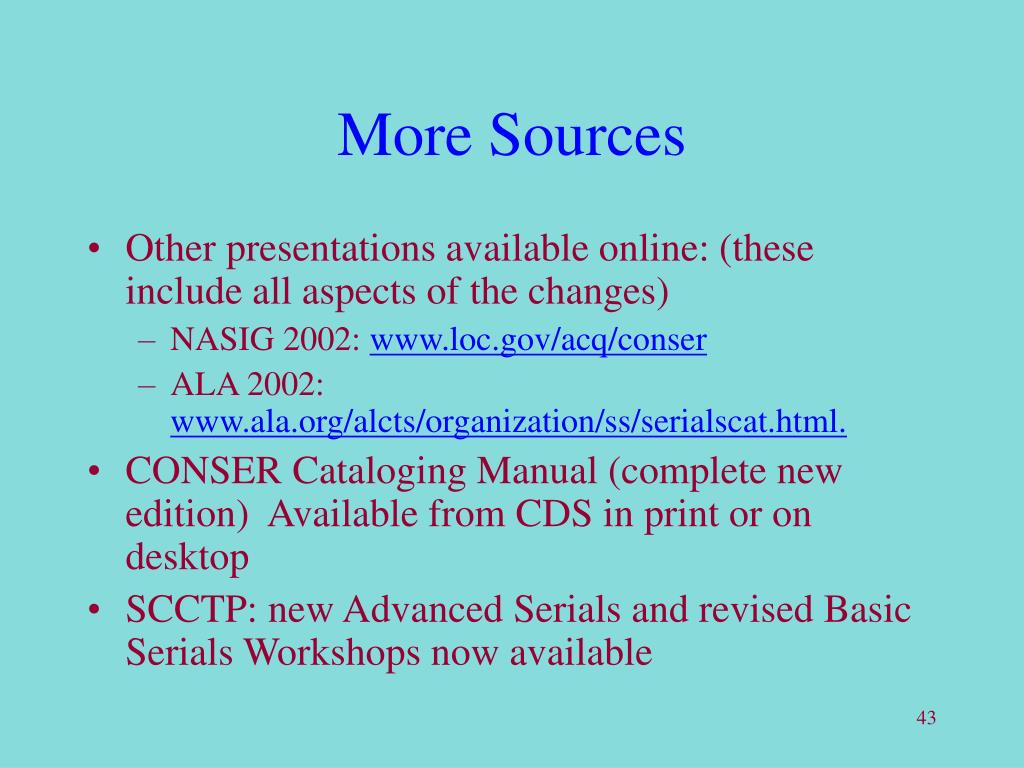 More Sources

• Other presentations available online: (these include all aspects of the changes)
– NASIG 2002: www.loc.gov/acq/conser
– ALA 2002: www.ala.org/alcts/organization/ss/serialscat.html.

• CONSER Cataloging Manual (complete new edition) Available from CDS in print or on desktop

• SCCTP: new Advanced Serials and revised Basic Serials Workshops now available

43